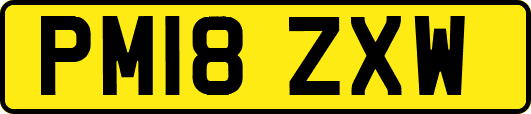 PM18 ZXW